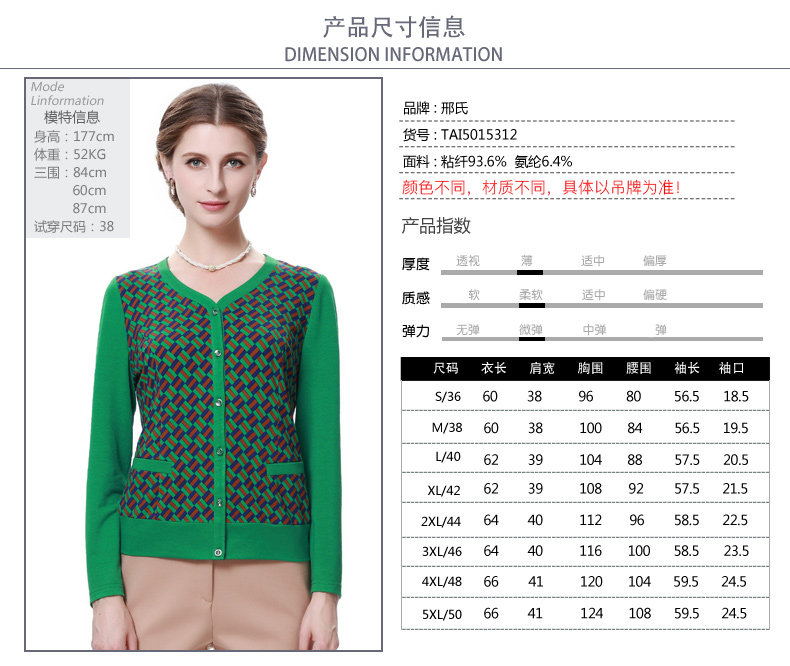 产品尺寸信息
DIMENSION INFORMATION

Mode
Linformation
模特信息
身高：177cm
体重：52KG
三围：84cm
60cm
87cm
试穿尺码：38

品牌：邢氏
货号：TAI5015312
面料：粘纤93.6% 氨纶6.4%
颜色不同，材质不同，具体以吊牌为准!

产品指数
厚度 透视 薄 适中 偏厚
质感 软 柔软 适中 偏硬
弹力 无弹 微弹 中弹 弹

| 尺码 | 衣长 | 肩宽 | 胸围 | 腰围 | 袖长 | 袖口 |
|---|---|---|---|---|---|---|
| S/36 | 60 | 38 | 96 | 80 | 56.5 | 18.5 |
| M/38 | 60 | 38 | 100 | 84 | 56.5 | 19.5 |
| L/40 | 62 | 39 | 104 | 88 | 57.5 | 20.5 |
| XL/42 | 62 | 39 | 108 | 92 | 57.5 | 21.5 |
| 2XL/44 | 64 | 40 | 112 | 96 | 58.5 | 22.5 |
| 3XL/46 | 64 | 40 | 116 | 100 | 58.5 | 23.5 |
| 4XL/48 | 66 | 41 | 120 | 104 | 59.5 | 24.5 |
| 5XL/50 | 66 | 41 | 124 | 108 | 59.5 | 24.5 |